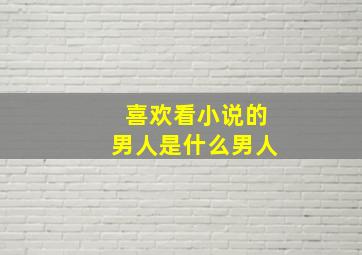 喜欢看小说的
男人是什么男人